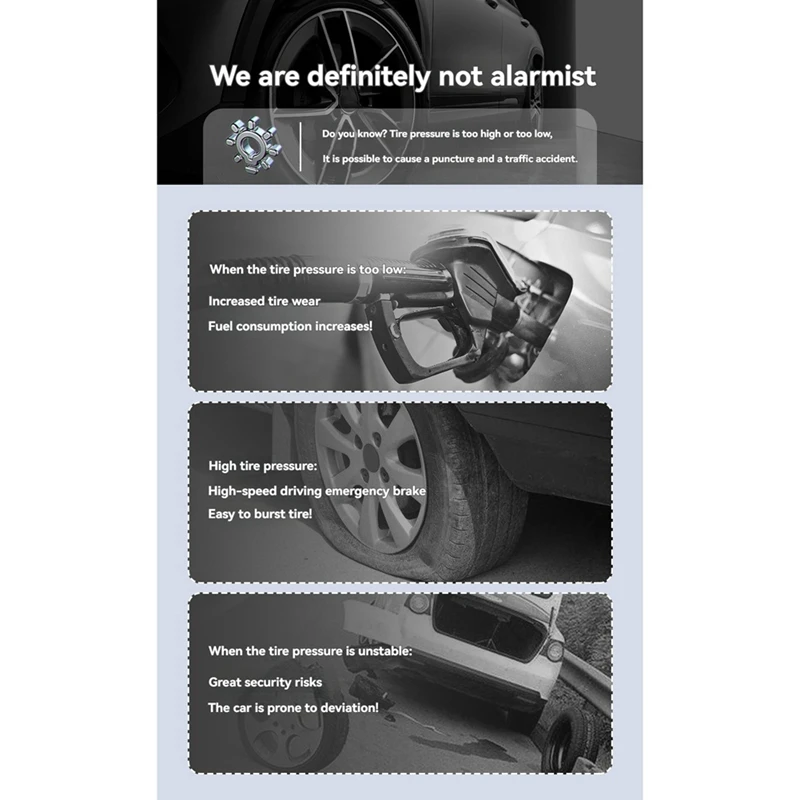 We are definitely not alarmist

Do you know? Tire pressure is too high or too low,

It is possible to cause a puncture and a traffic accident.

When the tire pressure is too low:

Increased tire wear

Fuel consumption increases!

High tire pressure:

High-speed driving emergency brake

Easy to burst tire!

When the tire pressure is unstable:

Great security risks

The car is prone to deviation!